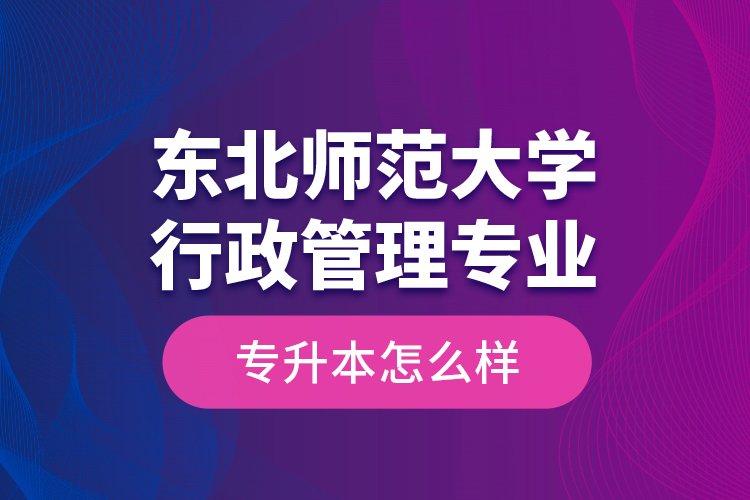 东北师范大学
行政管理专业

专升本怎么样